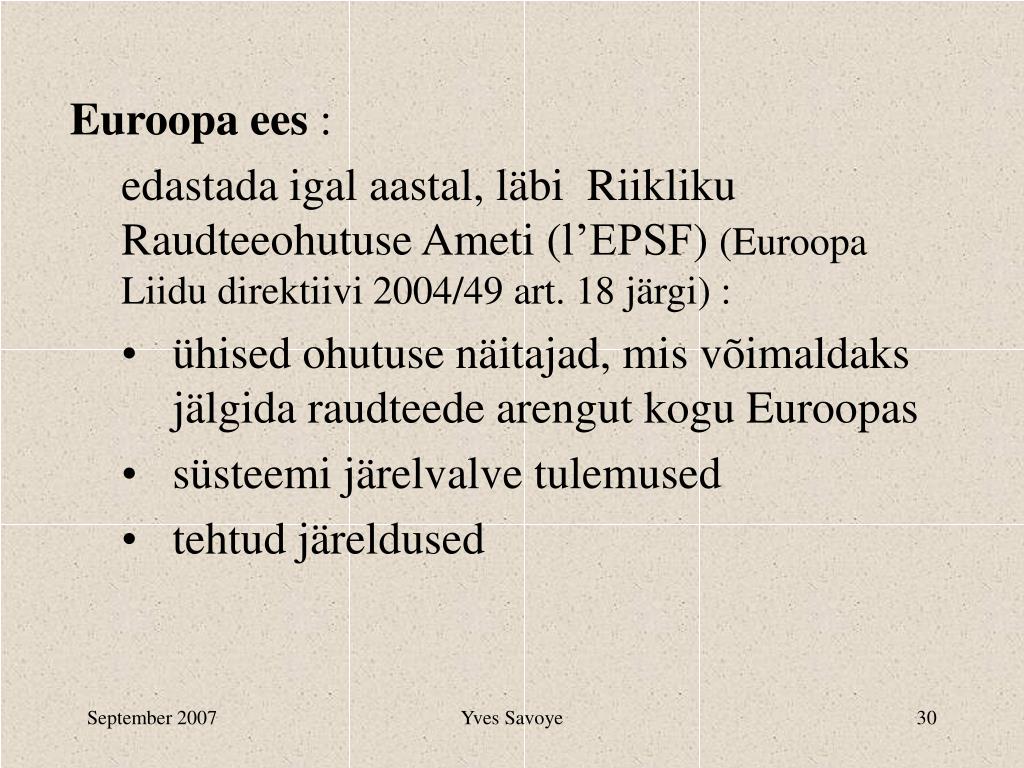 Euroopa ees :

edastada igal aastal, läbi Riikliku Raudteeohutuse Ameti (l'EPSF) (Euroopa Liidu direktiivi 2004/49 art. 18 järgi) :

• ühised ohutuse näitajad, mis võimaldaks jälgida raudteede arengut kogu Euroopas
• süsteemi järelvalve tulemused
• tehtud järeldused

September 2007
Yves Savoye
30